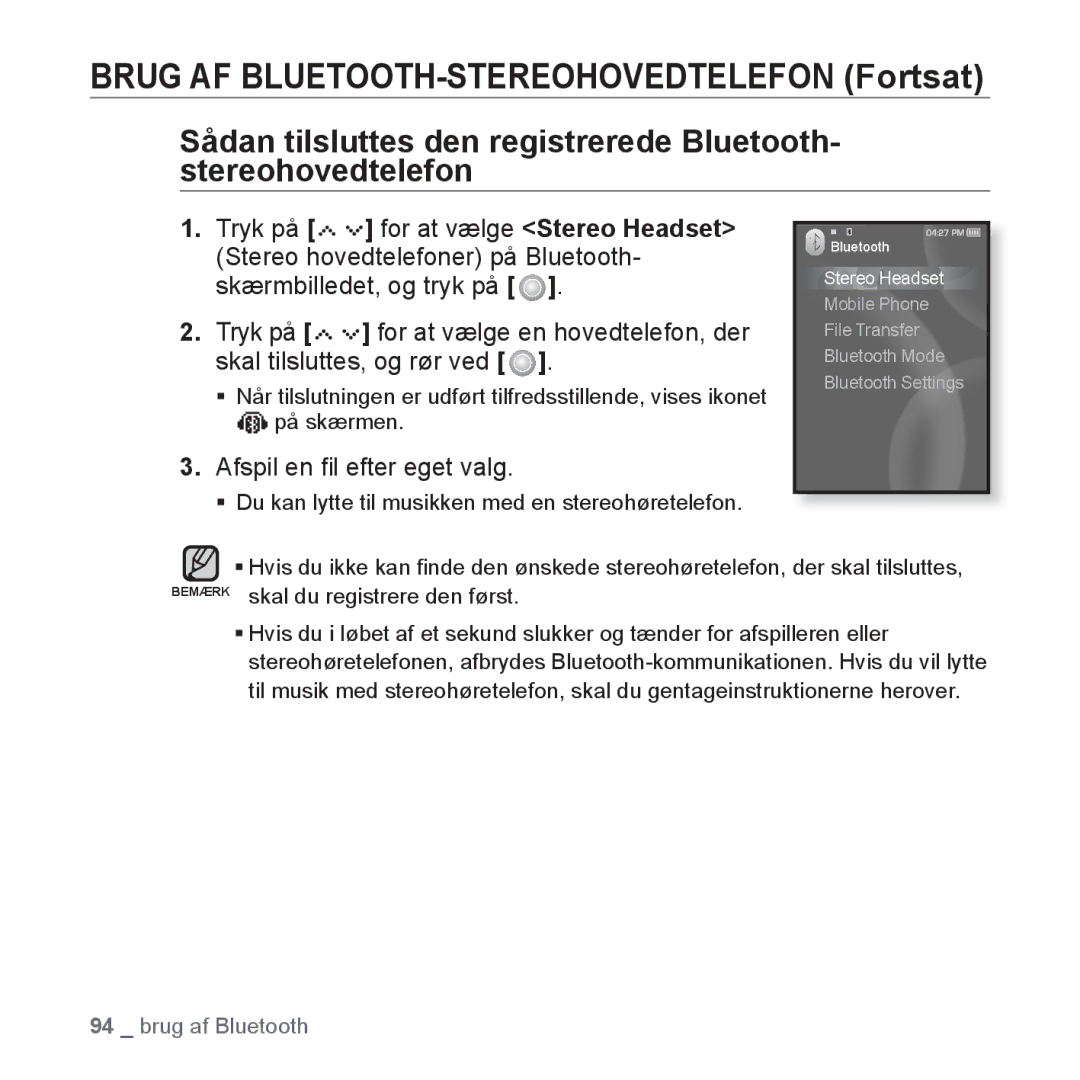 BRUG AF BLUETOOTH-STEREOHOVEDTELEFON (Fortsat)

Sådan tilsluttes den registrerede Bluetooth-stereohovedtelefon

1. Tryk på [ ] for at vælge <Stereo Headset> (Stereo hovedtelefoner) på Bluetooth-skærmbilledet, og tryk på [ ].

2. Tryk på [ ] for at vælge en hovedtelefon, der skal tilsluttes, og rør ved [ ].

▪ Når tilslutningen er udført tilfredsstillende, vises ikonet på skærmen.

3. Afspil en fil efter eget valg.

▪ Du kan lytte til musikken med en stereohøretelefon.

04:27 PM
Bluetooth
Stereo Headset
Mobile Phone
File Transfer
Bluetooth Mode
Bluetooth Settings

BEMÆRK

▪ Hvis du ikke kan finde den ønskede stereohøretelefon, der skal tilsluttes, skal du registrere den først.

▪ Hvis du i løbet af et sekund slukker og tænder for afspilleren eller stereohøretelefonen, afbrydes Bluetooth-kommunikationen. Hvis du vil lytte til musik med stereohøretelefon, skal du gentageinstruktionerne herover.

94 _ brug af Bluetooth